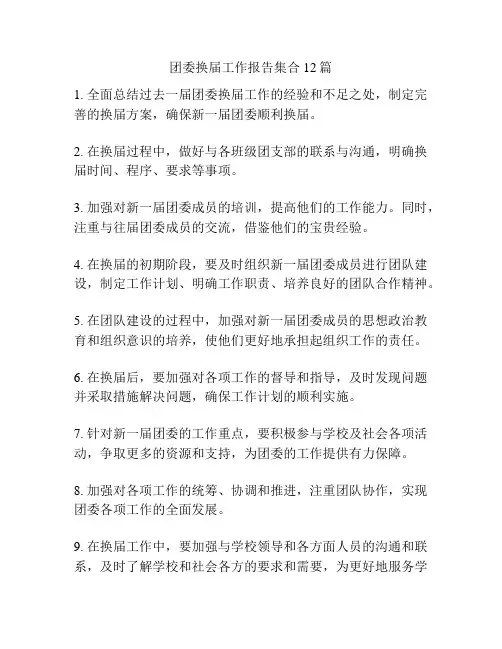 团委换届工作报告集合 12 篇

1. 全面总结过去一届团委换届工作的经验和不足之处，制定完善的换届方案，确保新一届团委顺利换届。

2. 在换届过程中，做好与各班级团支部的联系与沟通，明确换届时间、程序、要求等事项。

3. 加强对新一届团委成员的培训，提高他们的工作能力。同时，注重与往届团委成员的交流，借鉴他们的宝贵经验。

4. 在换届的初期阶段，要及时组织新一届团委成员进行团队建设，制定工作计划、明确工作职责、培养良好的团队合作精神。

5. 在团队建设的过程中，加强对新一届团委成员的思想政治教育和组织意识的培养，使他们更好地承担起组织工作的责任。

6. 在换届后，要加强对各项工作的督导和指导，及时发现问题并采取措施解决问题，确保工作计划的顺利实施。

7. 针对新一届团委的工作重点，要积极参与学校及社会各项活动，争取更多的资源和支持，为团委的工作提供有力保障。

8. 加强对各项工作的统筹、协调和推进，注重团队协作，实现团委各项工作的全面发展。

9. 在换届工作中，要加强与学校领导和各方面人员的沟通和联系，及时了解学校和社会各方的要求和需要，为更好地服务学